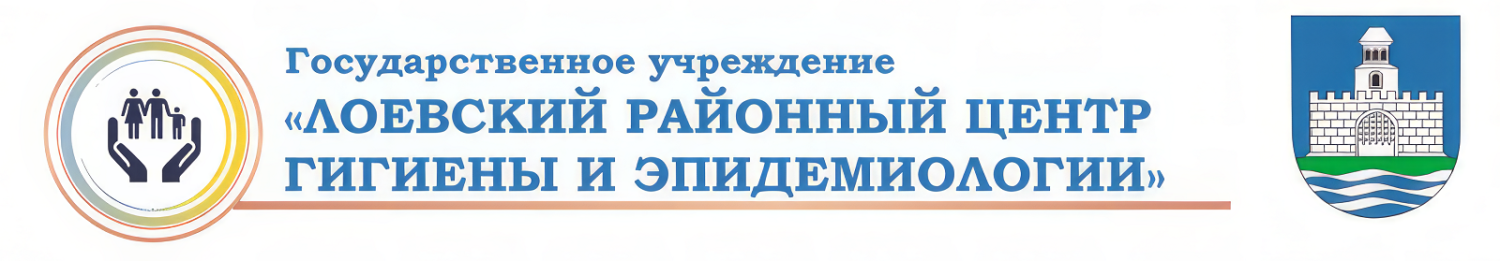 Государственное учреждение
«ЛОЕВСКИЙ РАЙОННЫЙ ЦЕНТР ГИГИЕНЫ И ЭПИДЕМИОЛОГИИ»